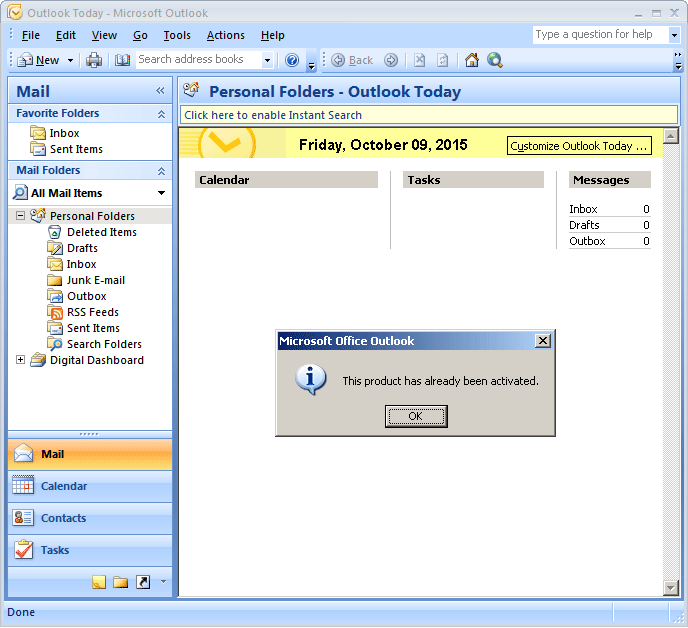 Outlook Today - Microsoft Outlook

File Edit View Go Tools Actions Help

Type a question for help

New

Search address books

Back

Mail

Favorite Folders

Inbox

Sent Items

Mail Folders

All Mail Items

Personal Folders

Deleted Items

Drafts

Inbox

Junk E-mail

Outbox

RSS Feeds

Sent Items

Search Folders

Digital Dashboard

Mail

Calendar

Contacts

Tasks

Personal Folders - Outlook Today

Click here to enable Instant Search

Friday, October 09, 2015

Customize Outlook Today ...

Calendar

Tasks

Messages

| Inbox | 0 |
|---|---|
| Drafts | 0 |
| Outbox | 0 |

Microsoft Office Outlook

This product has already been activated.

OK

Done